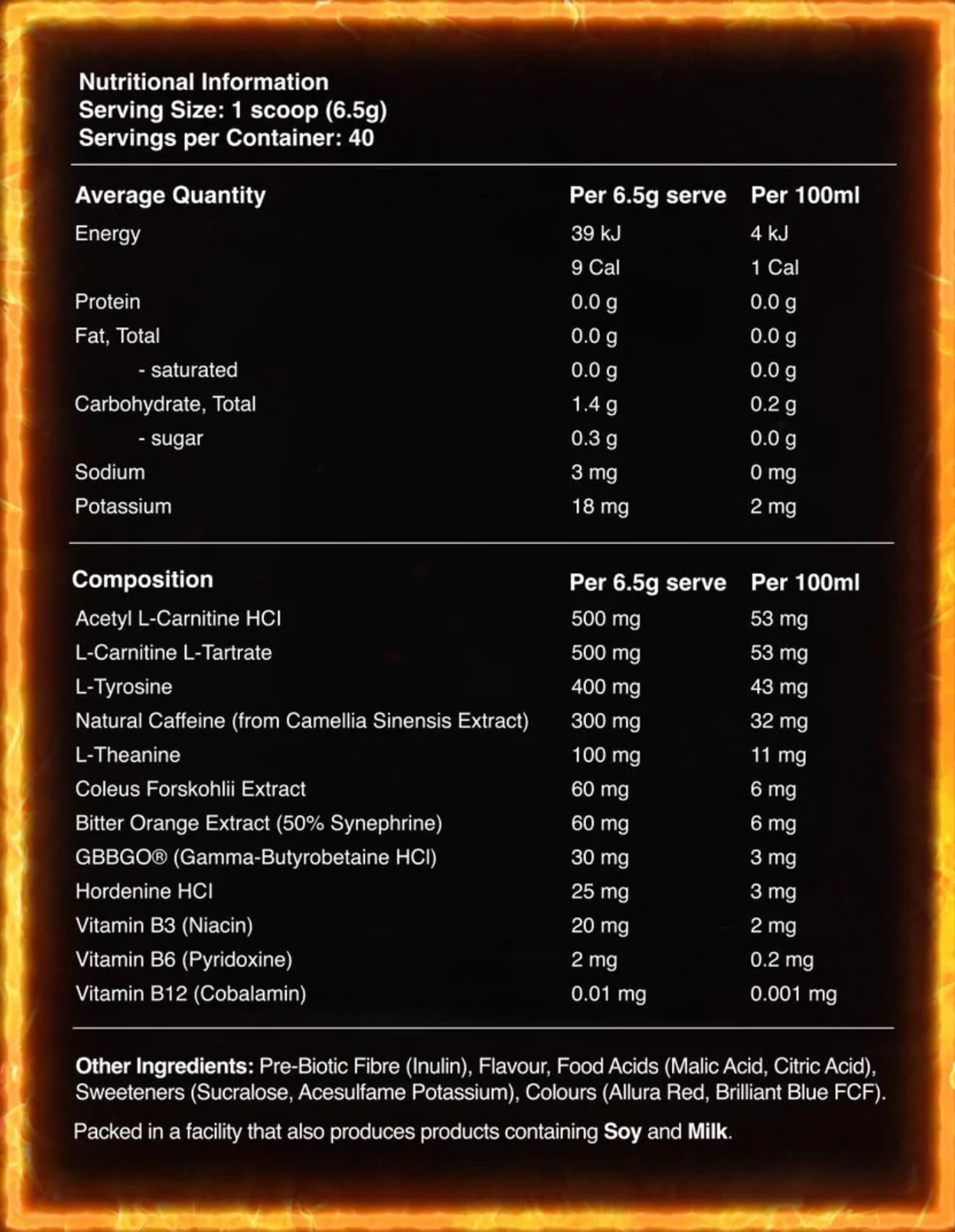 Nutritional Information
Serving Size: 1 scoop (6.5g)
Servings per Container: 40

| Average Quantity | Per 6.5g serve | Per 100ml |
|---|---|---|
| Energy | 39 kJ | 4 kJ |
| | 9 Cal | 1 Cal |
| Protein | 0.0 g | 0.0 g |
| Fat, Total | 0.0 g | 0.0 g |
| - saturated | 0.0 g | 0.0 g |
| Carbohydrate, Total | 1.4 g | 0.2 g |
| - sugar | 0.3 g | 0.0 g |
| Sodium | 3 mg | 0 mg |
| Potassium | 18 mg | 2 mg |

| Composition | Per 6.5g serve | Per 100ml |
|---|---|---|
| Acetyl L-Carnitine HCl | 500 mg | 53 mg |
| L-Carnitine L-Tartrate | 500 mg | 53 mg |
| L-Tyrosine | 400 mg | 43 mg |
| Natural Caffeine (from Camellia Sinensis Extract) | 300 mg | 32 mg |
| L-Theanine | 100 mg | 11 mg |
| Coleus Forskohlii Extract | 60 mg | 6 mg |
| Bitter Orange Extract (50% Synephrine) | 60 mg | 6 mg |
| GBBGO® (Gamma-Butyrobetaine HCl) | 30 mg | 3 mg |
| Hordenine HCl | 25 mg | 3 mg |
| Vitamin B3 (Niacin) | 20 mg | 2 mg |
| Vitamin B6 (Pyridoxine) | 2 mg | 0.2 mg |
| Vitamin B12 (Cobalamin) | 0.01 mg | 0.001 mg |

Other Ingredients: Pre-Biotic Fibre (Inulin), Flavour, Food Acids (Malic Acid, Citric Acid), Sweeteners (Sucralose, Acesulfame Potassium), Colours (Allura Red, Brilliant Blue FCF).

Packed in a facility that also produces products containing Soy and Milk.